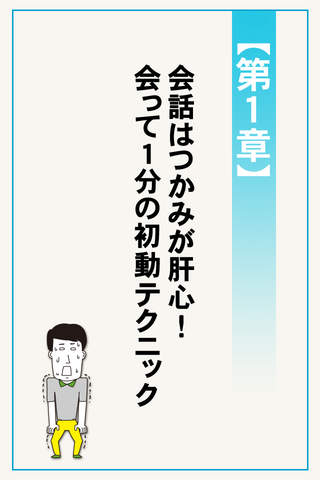 【第1章】

会話はつかみが肝心！
会って1分の初動テクニック